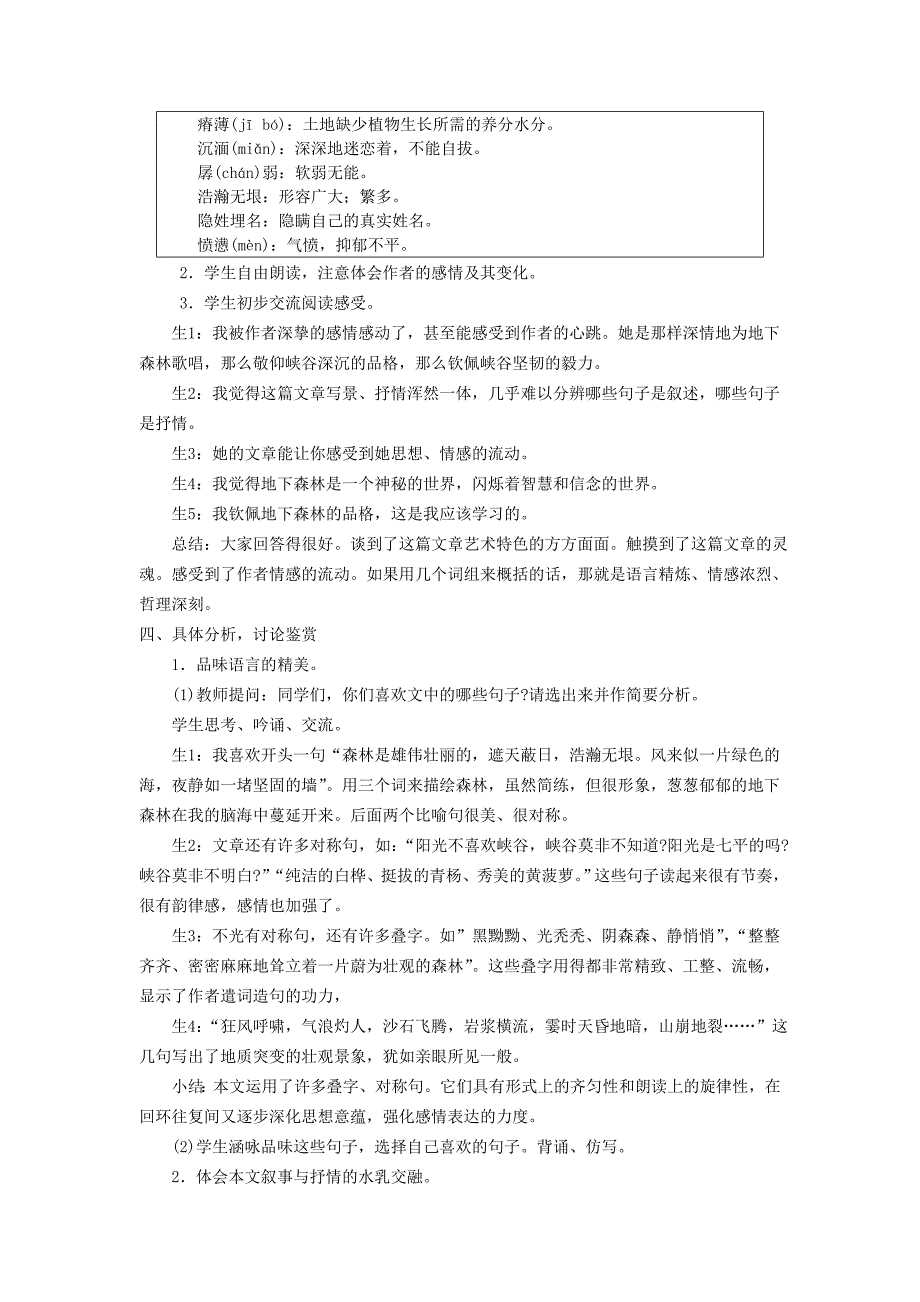 瘠薄(jī bó)：土地缺少植物生长所需的养分水分。
沉湎(miǎn)：深深地迷恋着，不能自拔。
孱(chán)弱：软弱无能。
浩瀚无垠：形容广大；繁多。
隐姓埋名：隐瞒自己的真实姓名。
愤懑(mèn)：气愤，抑郁不平。

2．学生自由朗读，注意体会作者的感情及其变化。

3．学生初步交流阅读感受。

生1：我被作者深挚的感情感动了，甚至能感受到作者的心跳。她是那样深情地为地下森林歌唱，那么敬仰峡谷深沉的品格，那么钦佩峡谷坚韧的毅力。

生2：我觉得这篇文章写景、抒情浑然一体，几乎难以分辨哪些句子是叙述，哪些句子是抒情。

生3：她的文章能让你感受到她思想、情感的流动。

生4：我觉得地下森林是一个神秘的世界，闪烁着智慧和信念的世界。

生5：我钦佩地下森林的品格，这是我应该学习的。

总结：大家回答得很好。谈到了这篇文章艺术特色的方方面面。触摸到了这篇文章的灵魂。感受到了作者情感的流动。如果用几个词组来概括的话，那就是语言精炼、情感浓烈、哲理深刻。

四、具体分析，讨论鉴赏

1．品味语言的精美。

(1)教师提问：同学们，你们喜欢文中的哪些句子?请选出来并作简要分析。

学生思考、吟诵、交流。

生1：我喜欢开头一句“森林是雄伟壮丽的，遮天蔽日，浩瀚无垠。风来似一片绿色的海，夜静如一堵坚固的墙”。用三个词来描绘森林，虽然简练，但很形象，葱葱郁郁的地下森林在我的脑海中蔓延开来。后面两个比喻句很美、很对称。

生2：文章还有许多对称句，如：“阳光不喜欢峡谷，峡谷莫非不知道?阳光是七平的吗?峡谷莫非不明白?”“纯洁的白桦、挺拔的青杨、秀美的黄菠萝。”这些句子读起来很有节奏，很有韵律感，感情也加强了。

生3：不光有对称句，还有许多叠字。如”黑黝黝、光秃秃、阴森森、静悄悄”，“整整齐齐、密密麻麻地耸立着一片蔚为壮观的森林”。这些叠字用得都非常精致、工整、流畅，显示了作者遣词造句的功力，

生4：“狂风呼啸，气浪灼人，沙石飞腾，岩浆横流，霎时天昏地暗，山崩地裂……”这几句写出了地质突变的壮观景象，犹如亲眼所见一般。

小结 本文运用了许多叠字、对称句。它们具有形式上的齐匀性和朗读上的旋律性，在回环往复间又逐步深化思想意蕴，强化感情表达的力度。

(2)学生涵咏品味这些句子，选择自己喜欢的句子。背诵、仿写。

2．体会本文叙事与抒情的水乳交融。